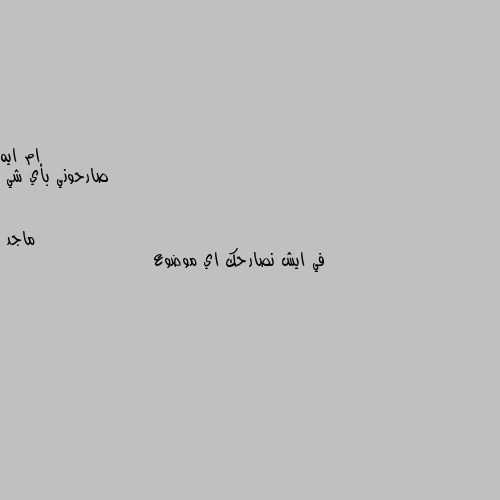 إم ايه
صارحوني بأي شي

ماجد
في ايش نصارحك اي موضوع